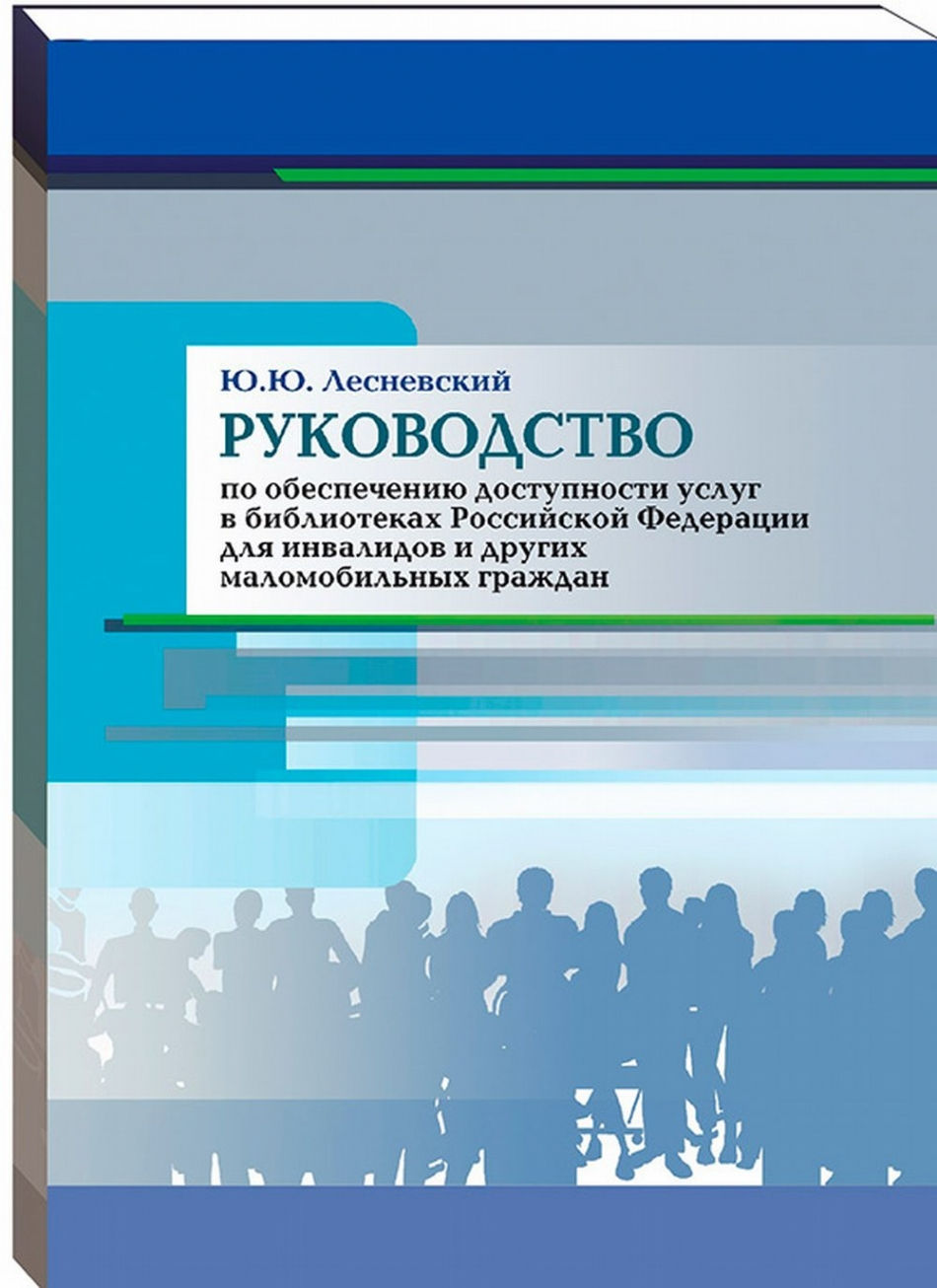 Ю.Ю. Лесневский

РУКОВОДСТВО

по обеспечению доступности услуг в библиотеках Российской Федерации для инвалидов и других маломобильных граждан